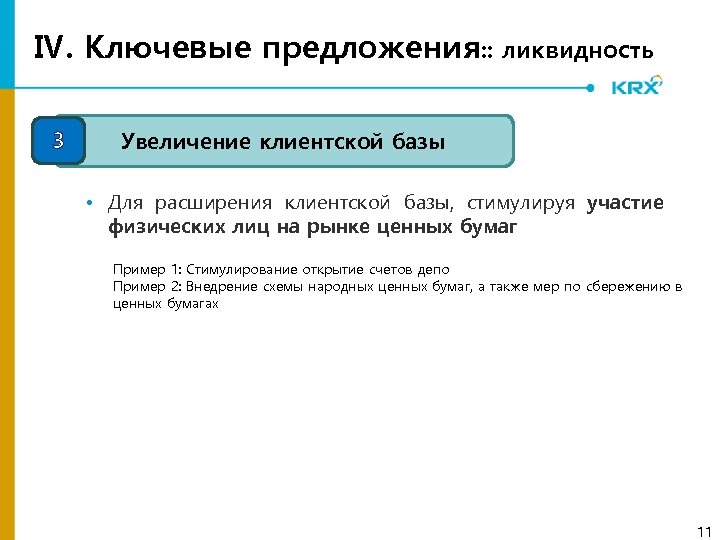 IV. Ключевые предложения:: ликвидность

KRX

3

Увеличение клиентской базы

• Для расширения клиентской базы, стимулируя участие физических лиц на рынке ценных бумаг

Пример 1: Стимулирование открытие счетов депо
Пример 2: Внедрение схемы народных ценных бумаг, а также мер по сбережению в ценных бумагах

11